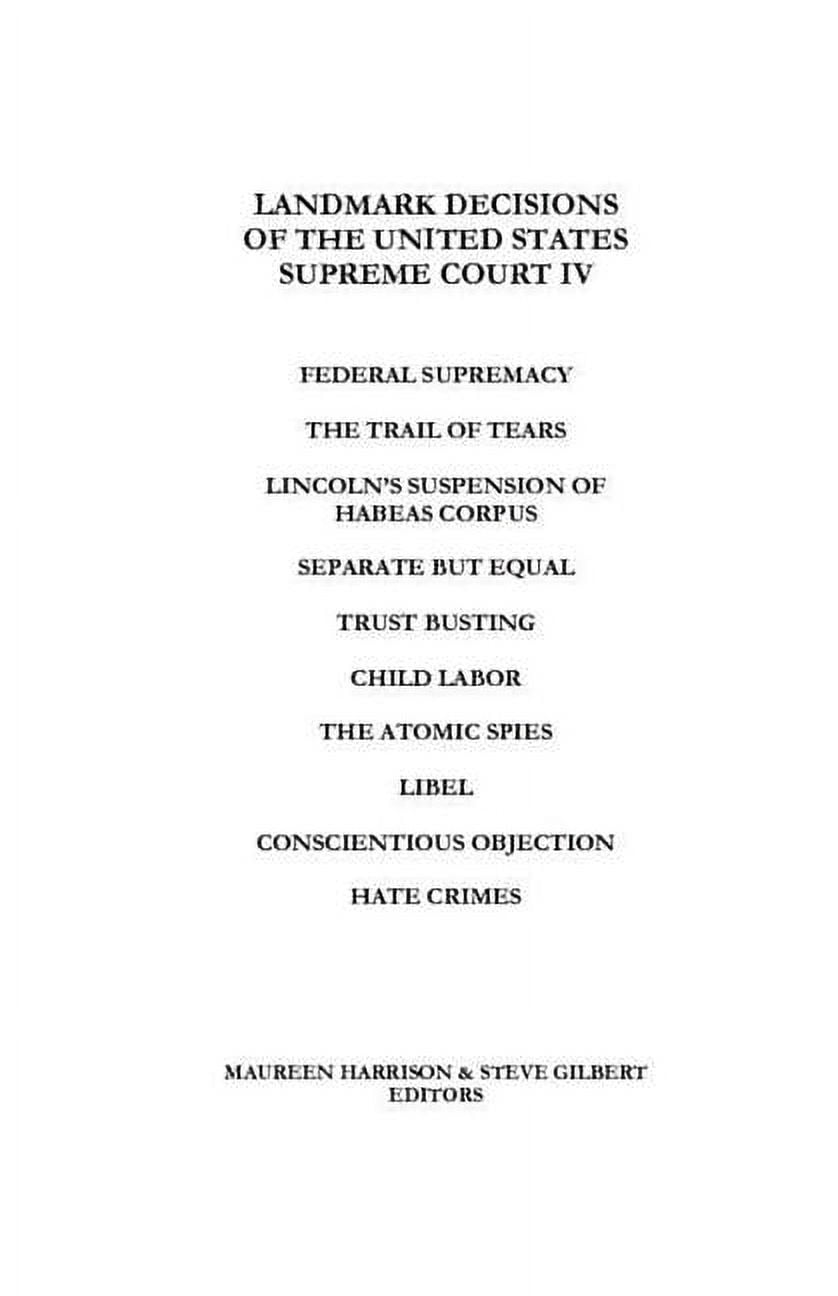 LANDMARK DECISIONS
OF THE UNITED STATES
SUPREME COURT IV

FEDERAL SUPREMACY

THE TRAIL OF TEARS

LINCOLN'S SUSPENSION OF
HABEAS CORPUS

SEPARATE BUT EQUAL

TRUST BUSTING

CHILD LABOR

THE ATOMIC SPIES

LIBEL

CONSCIENTIOUS OBJECTION

HATE CRIMES

MAUREEN HARRISON & STEVE GILBERT
EDITORS